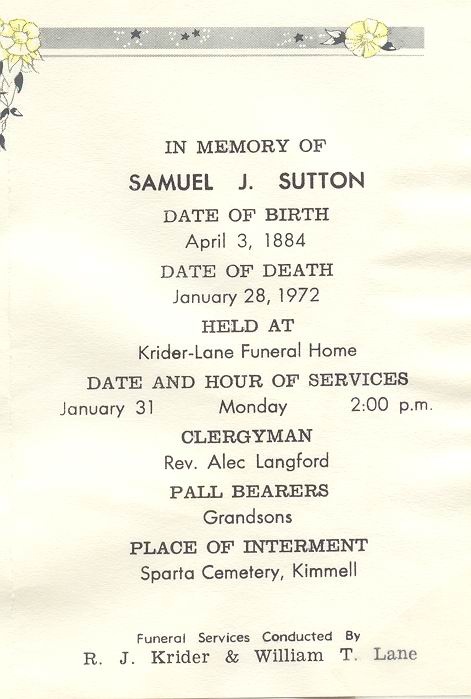 IN MEMORY OF

SAMUEL J. SUTTON

DATE OF BIRTH

April 3, 1884

DATE OF DEATH

January 28, 1972

HELD AT

Krider-Lane Funeral Home

DATE AND HOUR OF SERVICES

January 31 Monday 2:00 p.m.

CLERGYMAN

Rev. Alec Langford

PALL BEARERS

Grandsons

PLACE OF INTERMENT

Sparta Cemetery, Kimmell

Funeral Services Conducted By

R. J. Krider & William T. Lane